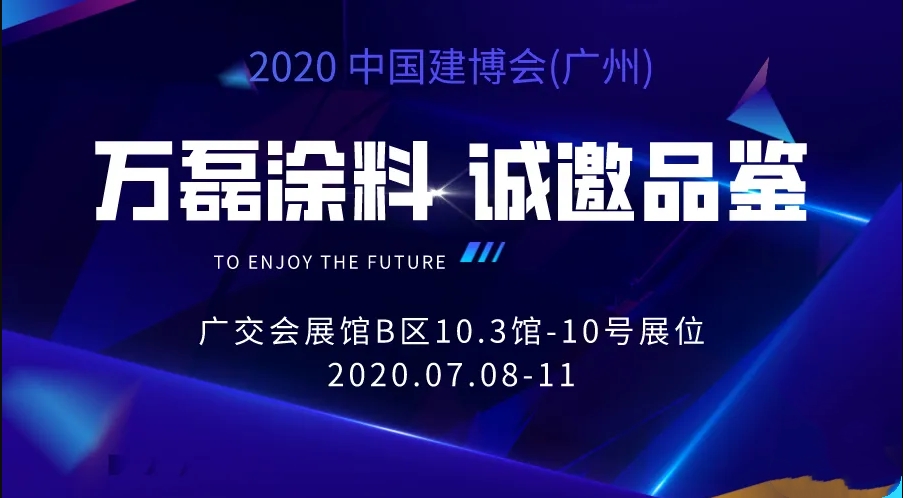 2020 中国建博会(广州)

万磊涂料 诚邀品鉴

TO ENJOY THE FUTURE

广交会展馆B区10.3馆-10号展位
2020.07.08-11